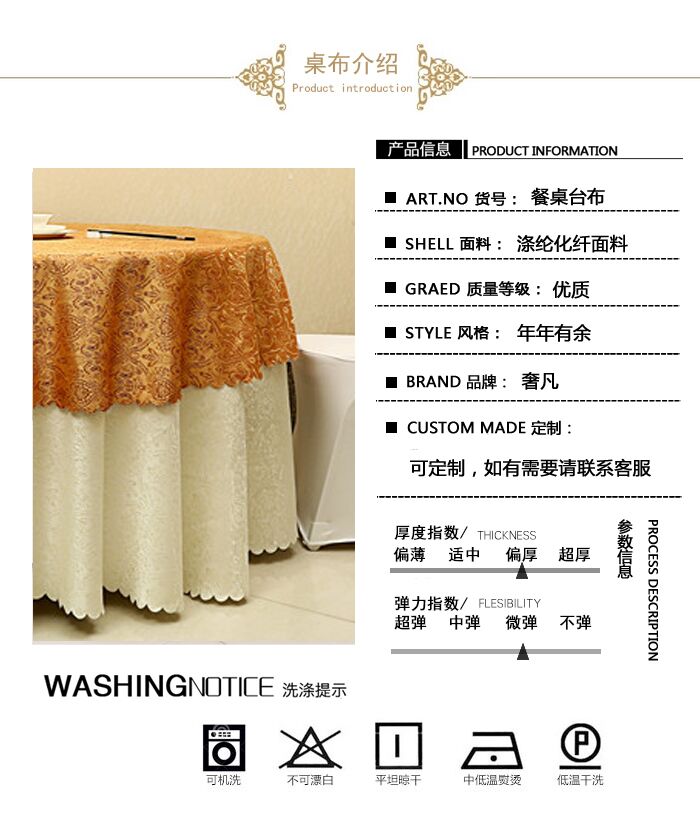 桌布介绍
Product introduction

产品信息 PRODUCT INFORMATION

■ ART.NO 货号： 餐桌台布

■ SHELL 面料： 涤纶化纤面料

■ GRAED 质量等级： 优质

■ STYLE 风格： 年年有余

■ BRAND 品牌： 奢凡

■ CUSTOM MADE 定制：

可定制，如有需要请联系客服

厚度指数/ THICKNESS
偏薄 适中 偏厚 超厚

弹力指数/ FLESIBILITY
超弹 中弹 微弹 不弹

参数信息
PROCESS DESCRIPTION

WASHINGNOTICE 洗涤提示

可机洗 不可漂白 平坦晾干 中低温熨烫 低温干洗